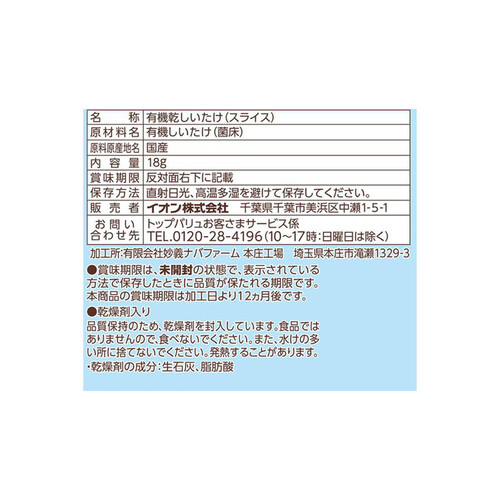 | 名　　称 | 有機乾しいたけ(スライス) |
|---|---|
| 原材料名 | 有機しいたけ(菌床) |
| 原料原産地名 | 国産 |
| 内 容 量 | 18g |
| 賞味期限 | 反対面右下に記載 |
| 保存方法 | 直射日光、高温多湿を避けて保存してください。 |
| 販 売 者 | イオン株式会社　千葉県千葉市美浜区中瀬1-5-1 |
| お問い合わせ先 | トップバリュお客さまサービス係 TEL.0120-28-4196(10~17時:日曜日は除く) |

加工所:有限会社妙義ナバファーム 本庄工場　埼玉県本庄市滝瀬1329-3

●賞味期限は、未開封の状態で、表示されている方法で保存したときに品質が保たれる期限です。本商品の賞味期限は加工日より12ヵ月後です。

●乾燥剤入り
品質保持のため、乾燥剤を封入しています。食品ではありませんので、食べないでください。また、水けの多い所に捨てないでください。発熱することがあります。
・乾燥剤の成分:生石灰、脂肪酸